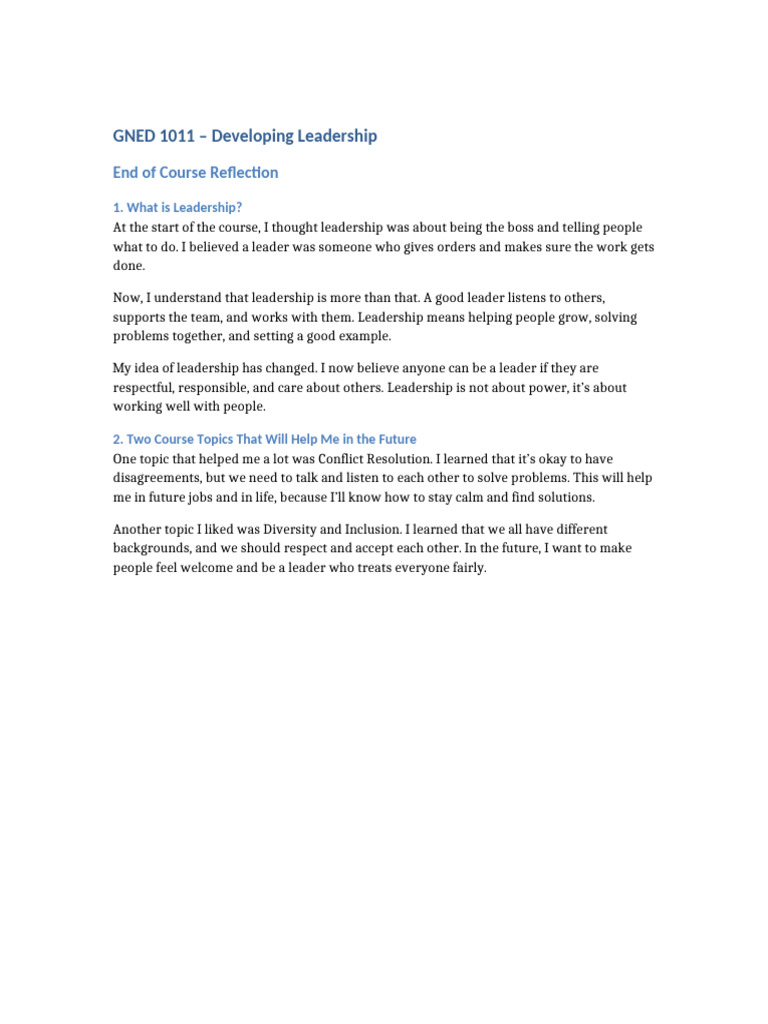 GNED 1011 – Developing Leadership

End of Course Reflection

1. What is Leadership?
At the start of the course, I thought leadership was about being the boss and telling people what to do. I believed a leader was someone who gives orders and makes sure the work gets done.

Now, I understand that leadership is more than that. A good leader listens to others, supports the team, and works with them. Leadership means helping people grow, solving problems together, and setting a good example.

My idea of leadership has changed. I now believe anyone can be a leader if they are respectful, responsible, and care about others. Leadership is not about power, it's about working well with people.

2. Two Course Topics That Will Help Me in the Future
One topic that helped me a lot was Conflict Resolution. I learned that it's okay to have disagreements, but we need to talk and listen to each other to solve problems. This will help me in future jobs and in life, because I'll know how to stay calm and find solutions.

Another topic I liked was Diversity and Inclusion. I learned that we all have different backgrounds, and we should respect and accept each other. In the future, I want to make people feel welcome and be a leader who treats everyone fairly.